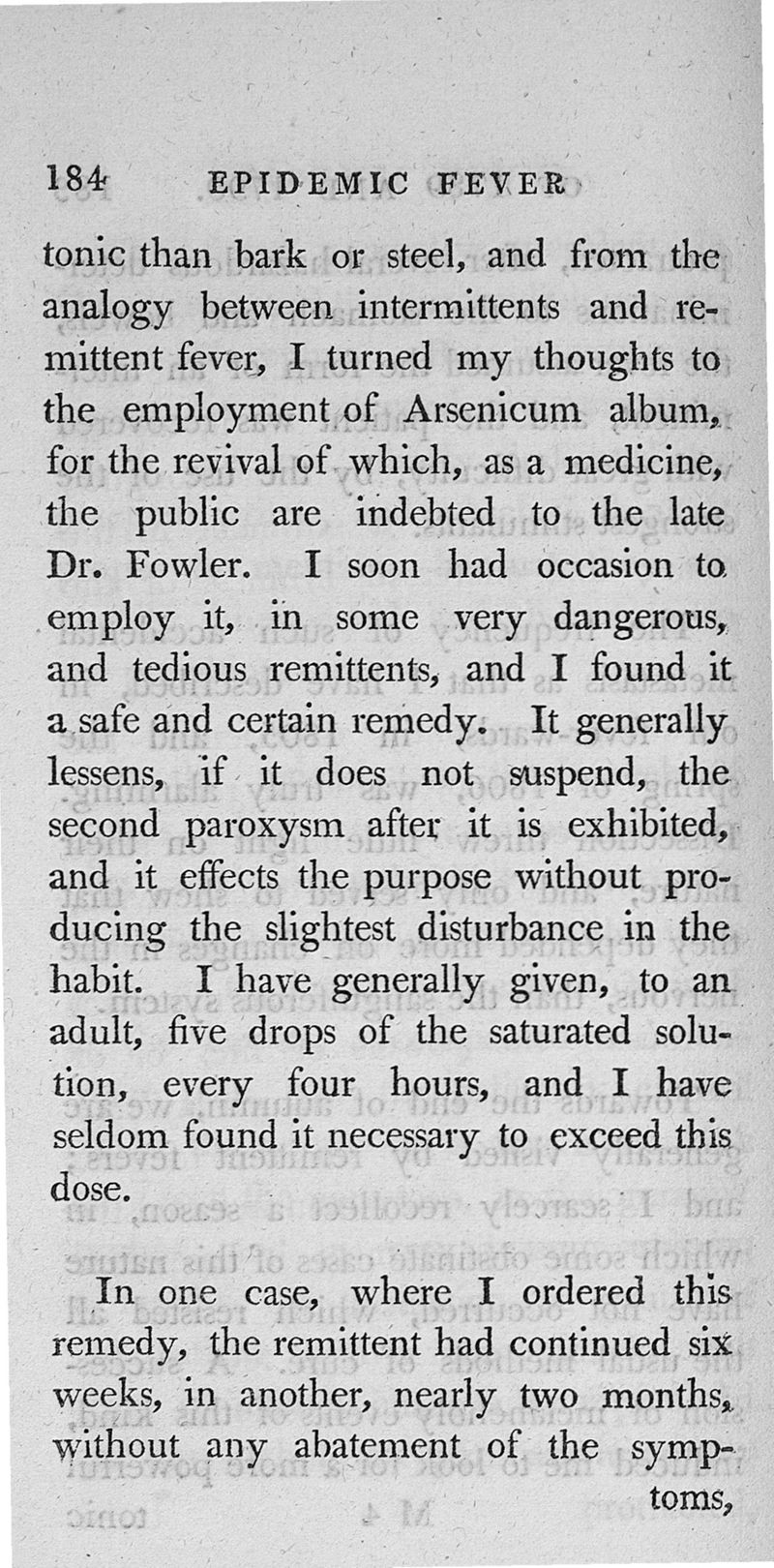 184 EPIDEMIC FEVER

tonic than bark or steel, and from the analogy between intermittents and remittent fever, I turned my thoughts to the employment of Arsenicum album, for the revival of which, as a medicine, the public are indebted to the late Dr. Fowler. I soon had occasion to employ it, in some very dangerous, and tedious remittents, and I found it a safe and certain remedy. It generally lessens, if it does not suspend, the second paroxysm after it is exhibited, and it effects the purpose without producing the slightest disturbance in the habit. I have generally given, to an adult, five drops of the saturated solution, every four hours, and I have seldom found it necessary to exceed this dose.

In one case, where I ordered this remedy, the remittent had continued six weeks, in another, nearly two months, without any abatement of the symptoms,